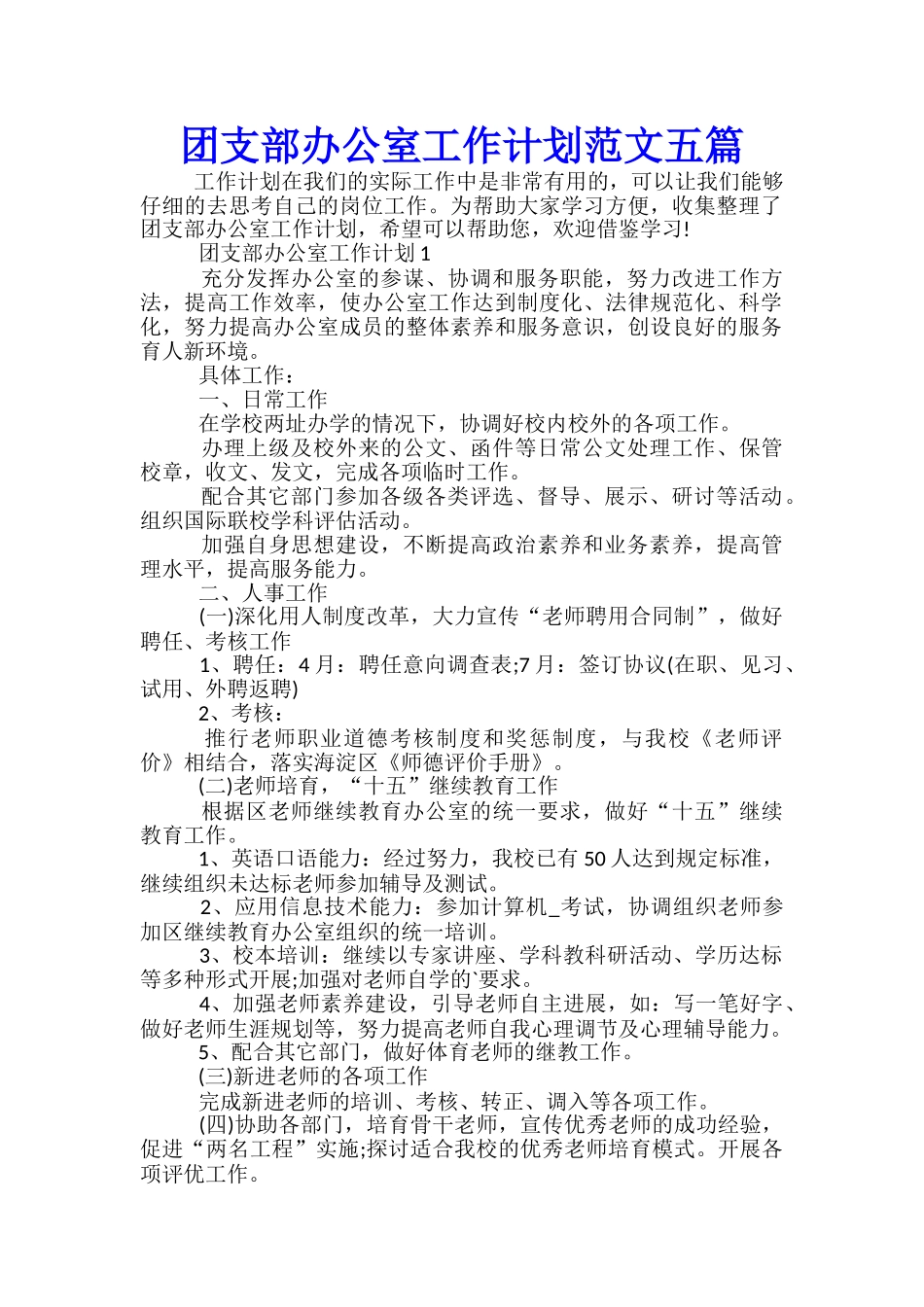 团支部办公室工作计划范文五篇

工作计划在我们的实际工作中是非常有用的，可以让我们能够仔细的去思考自己的岗位工作。为帮助大家学习方便，收集整理了团支部办公室工作计划，希望可以帮助您，欢迎借鉴学习!

团支部办公室工作计划1

充分发挥办公室的参谋、协调和服务职能，努力改进工作方法，提高工作效率，使办公室工作达到制度化、法律规范化、科学化，努力提高办公室成员的整体素养和服务意识，创设良好的服务育人新环境。

具体工作：

一、日常工作

在学校两址办学的情况下，协调好校内校外的各项工作。

办理上级及校外来的公文、函件等日常公文处理工作、保管校章，收文、发文，完成各项临时工作。

配合其它部门参加各级各类评选、督导、展示、研讨等活动。组织国际联校学科评估活动。

加强自身思想建设，不断提高政治素养和业务素养，提高管理水平，提高服务能力。

二、人事工作

(一)深化用人制度改革，大力宣传“老师聘用合同制”，做好聘任、考核工作

1、聘任：4月：聘任意向调查表;7月：签订协议(在职、见习、试用、外聘返聘)

2、考核：

推行老师职业道德考核制度和奖惩制度，与我校《老师评价》相结合，落实海淀区《师德评价手册》。

(二)老师培育，“十五”继续教育工作

根据区老师继续教育办公室的统一要求，做好“十五”继续教育工作。

1、英语口语能力：经过努力，我校已有50人达到规定标准，继续组织未达标老师参加辅导及测试。

2、应用信息技术能力：参加计算机_考试，协调组织老师参加区继续教育办公室组织的统一培训。

3、校本培训：继续以专家讲座、学科教科研活动、学历达标等多种形式开展;加强对老师自学的`要求。

4、加强老师素养建设，引导老师自主进展，如：写一笔好字、做好老师生涯规划等，努力提高老师自我心理调节及心理辅导能力。

5、配合其它部门，做好体育老师的继教工作。

(三)新进老师的各项工作

完成新进老师的培训、考核、转正、调入等各项工作。

(四)协助各部门，培育骨干老师，宣传优秀老师的成功经验，促进“两名工程”实施;探讨适合我校的优秀老师培育模式。开展各项评优工作。